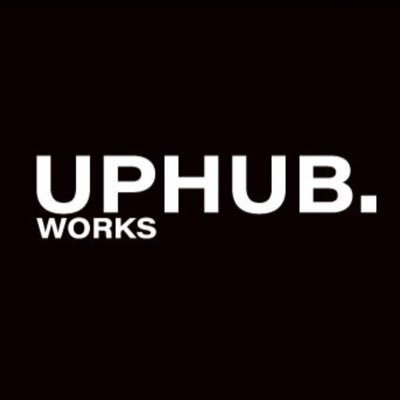 UPHUB.
WORKS